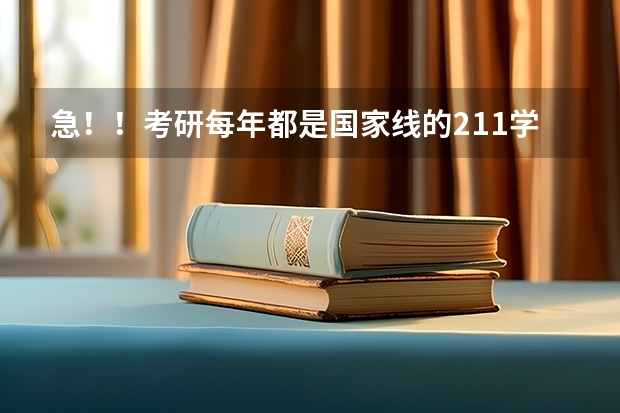 急！！考研每年都是国家线的211学